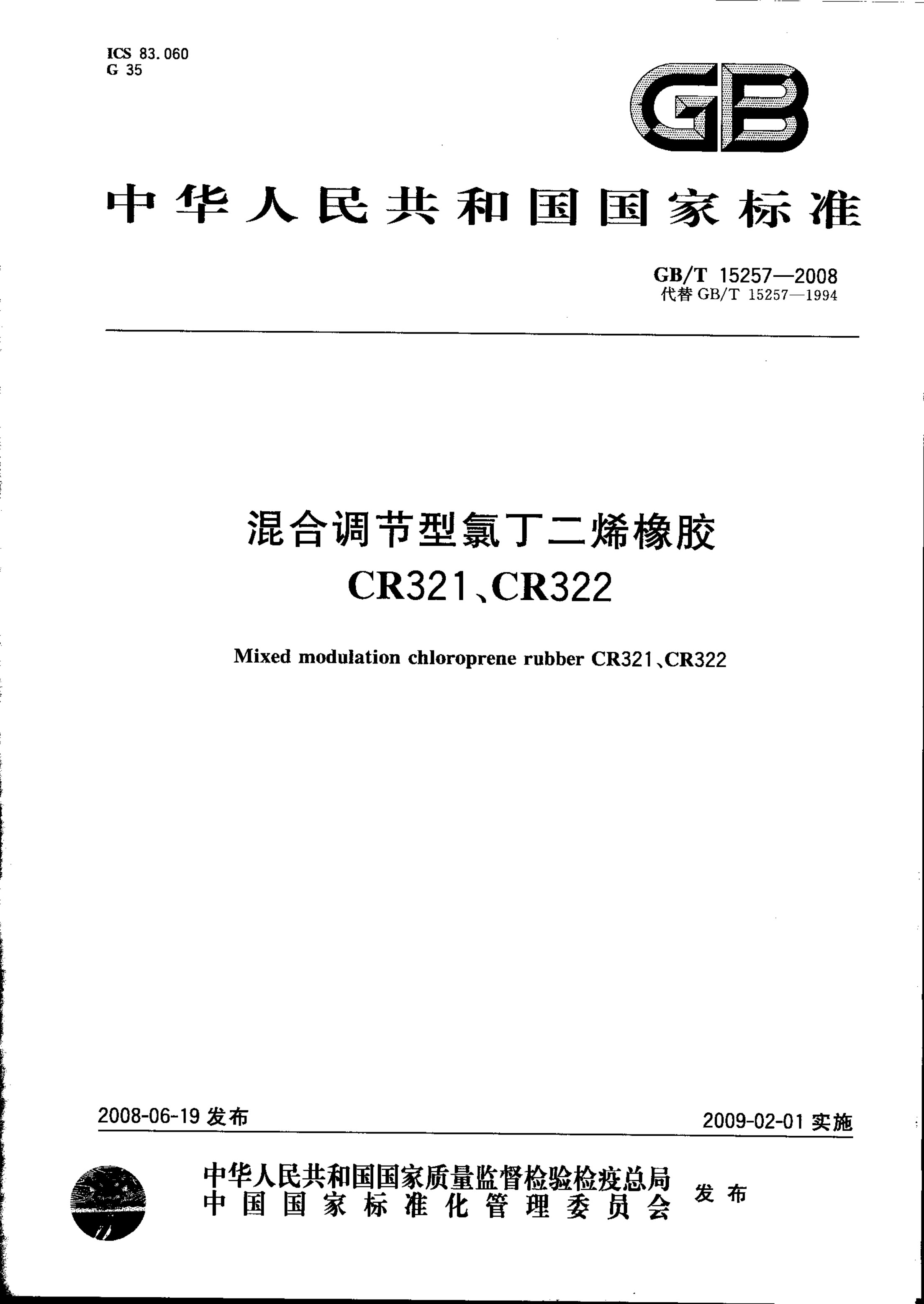 ICS 83.060
G 35

GB

中华人民共和国国家标准

GB/T 15257—2008
代替 GB/T 15257—1994

混合调节型氯丁二烯橡胶
CR321、CR322

Mixed modulation chloroprene rubber CR321、CR322

2008-06-19 发布

2009-02-01 实施

中华人民共和国国家质量监督检验检疫总局
中国国家标准化管理委员会
发布